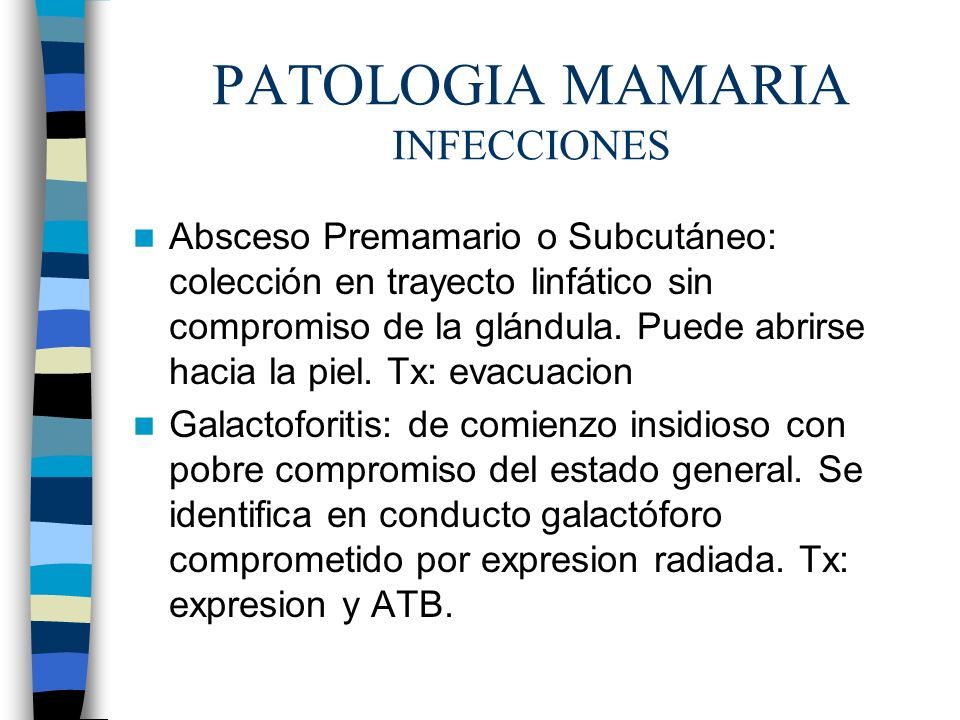 PATOLOGIA MAMARIA
INFECCIONES

Absceso Premamario o Subcutáneo: colección en trayecto linfático sin compromiso de la glándula. Puede abrirse hacia la piel. Tx: evacuacion

Galactoforitis: de comienzo insidioso con pobre compromiso del estado general. Se identifica en conducto galactóforo comprometido por expresion radiada. Tx: expresion y ATB.